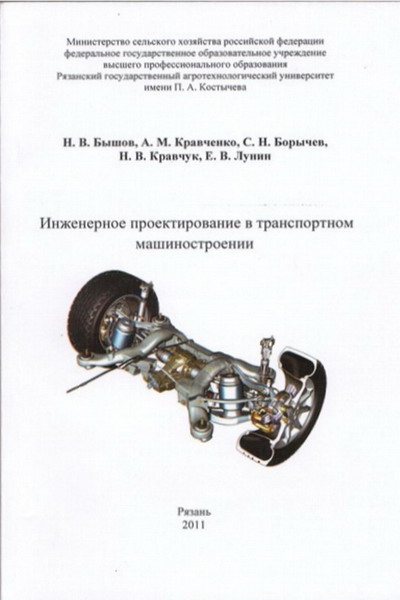 Министерство сельского хозяйства российской федерации
федеральное государственное образовательное учреждение
высшего профессионального образования
Рязанский государственный агротехнологический университет
имени П. А. Костычева

Н. В. Бышов, А. М. Кравченко, С. Н. Борычев,
Н. В. Кравчук, Е. В. Лунин

Инженерное проектирование в транспортном машиностроении

Рязань
2011